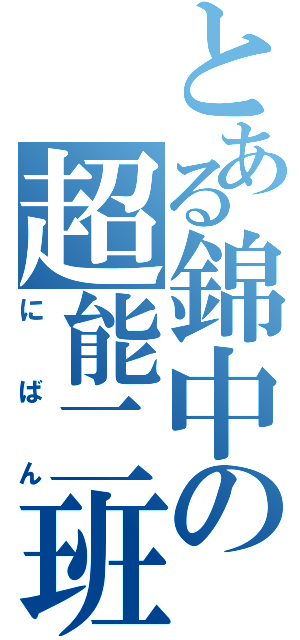 とある錦中の超能二班

にばん